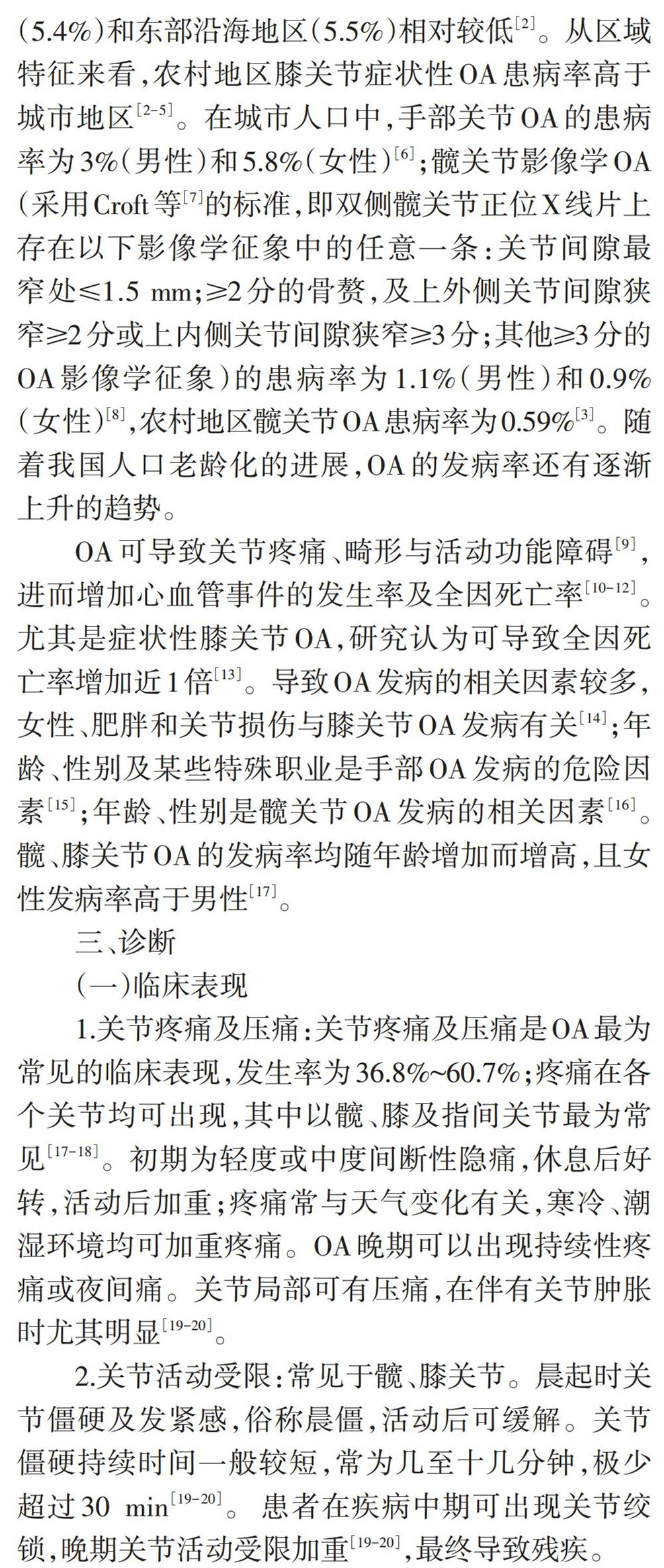 (5.4%)和东部沿海地区(5.5%)相对较低$^{[2]}$。从区域特征来看,农村地区膝关节症状性OA患病率高于城市地区$^{[2-5]}$。在城市人口中,手部关节OA的患病率为3%(男性)和5.8%(女性)$^{[6]}$;髋关节影像学OA(采用Croft等$^{[7]}$的标准,即双侧髋关节正位X线片上存在以下影像学征象中的任意一条:关节间隙最窄处≤1.5 mm;≥2分的骨赘,及上外侧关节间隙狭窄≥2分或上内侧关节间隙狭窄≥3分;其他≥3分的OA影像学征象)的患病率为1.1%(男性)和0.9%(女性)$^{[8]}$,农村地区髋关节OA患病率为0.59%$^{[3]}$。随着我国人口老龄化的进展,OA的发病率还有逐渐上升的趋势。

OA可导致关节疼痛、畸形与活动功能障碍$^{[9]}$,进而增加心血管事件的发生率及全因死亡率$^{[10-12]}$。尤其是症状性膝关节OA,研究认为可导致全因死亡率增加近1倍$^{[13]}$。导致OA发病的相关因素较多,女性、肥胖和关节损伤与膝关节OA发病有关$^{[14]}$;年龄、性别及某些特殊职业是手部OA发病的危险因素$^{[15]}$;年龄、性别是髋关节OA发病的相关因素$^{[16]}$。髋、膝关节OA的发病率均随年龄增加而增高,且女性发病率高于男性$^{[17]}$。

三、诊断

(一)临床表现

1.关节疼痛及压痛:关节疼痛及压痛是OA最为常见的临床表现,发生率为36.8%~60.7%;疼痛在各个关节均可出现,其中以髋、膝及指间关节最为常见$^{[17-18]}$。初期为轻度或中度间断性隐痛,休息后好转,活动后加重;疼痛常与天气变化有关,寒冷、潮湿环境均可加重疼痛。OA晚期可以出现持续性疼痛或夜间痛。关节局部可有压痛,在伴有关节肿胀时尤其明显$^{[19-20]}$。

2.关节活动受限:常见于髋、膝关节。晨起时关节僵硬及发紧感,俗称晨僵,活动后可缓解。关节僵硬持续时间一般较短,常为几至十几分钟,极少超过30 min$^{[19-20]}$。患者在疾病中期可出现关节绞锁,晚期关节活动受限加重$^{[19-20]}$,最终导致残疾。